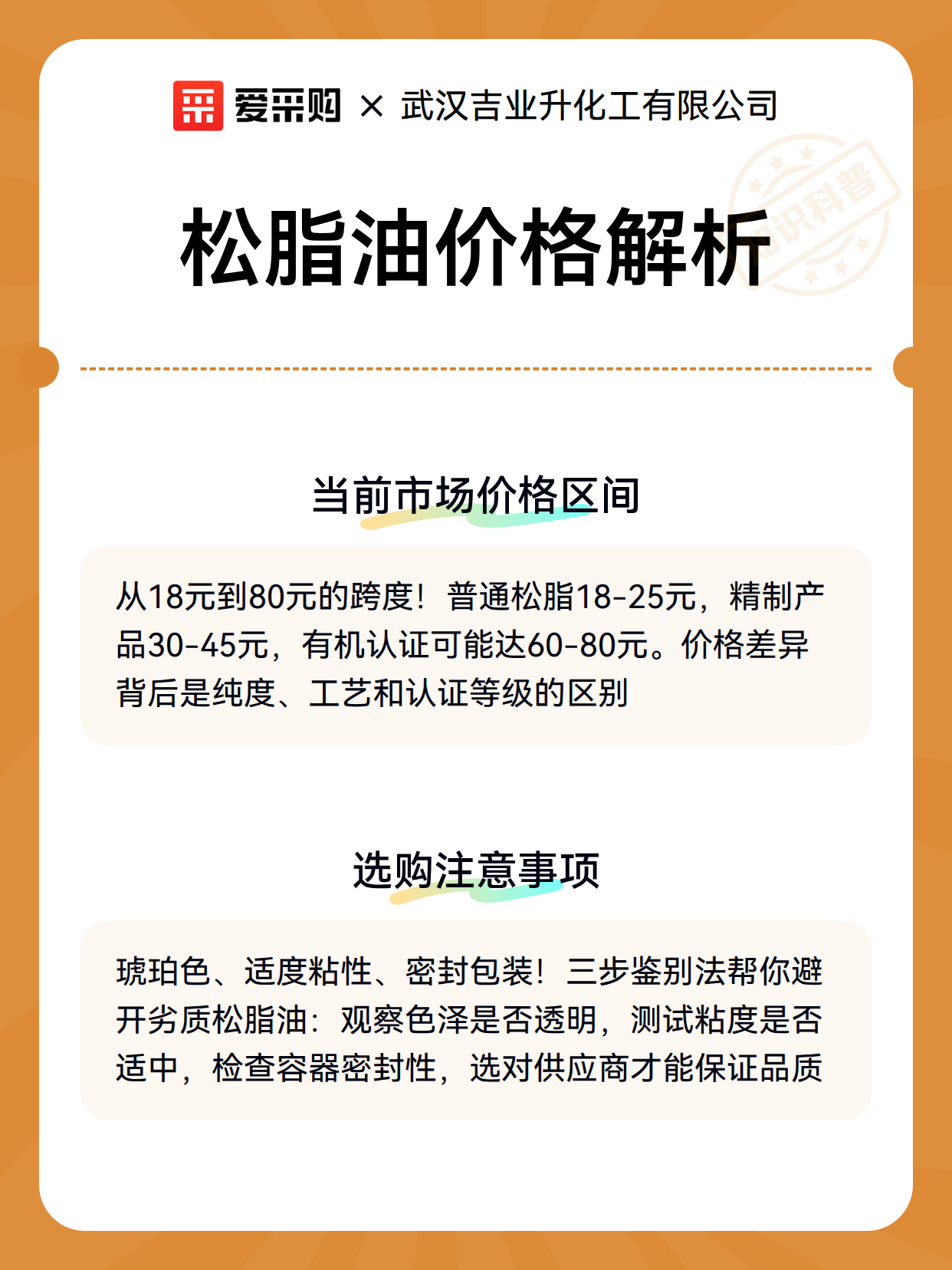 爱采购 × 武汉吉业升化工有限公司

知识科普

松脂油价格解析

当前市场价格区间

从18元到80元的跨度！普通松脂18-25元，精制产品30-45元，有机认证可能达60-80元。价格差异背后是纯度、工艺和认证等级的区别

选购注意事项

琥珀色、适度粘性、密封包装！三步鉴别法帮你避开劣质松脂油：观察色泽是否透明，测试粘度是否适中，检查容器密封性，选对供应商才能保证品质